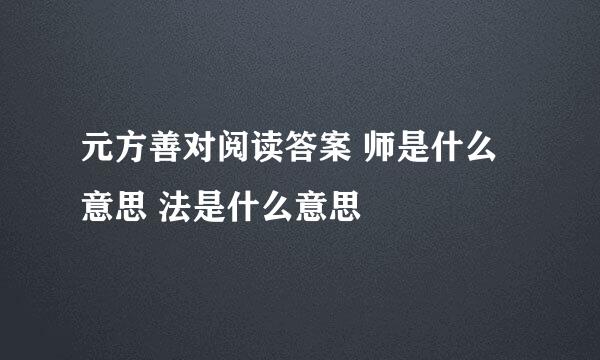 元方善对阅读答案 师是什么意思 法是什么意思